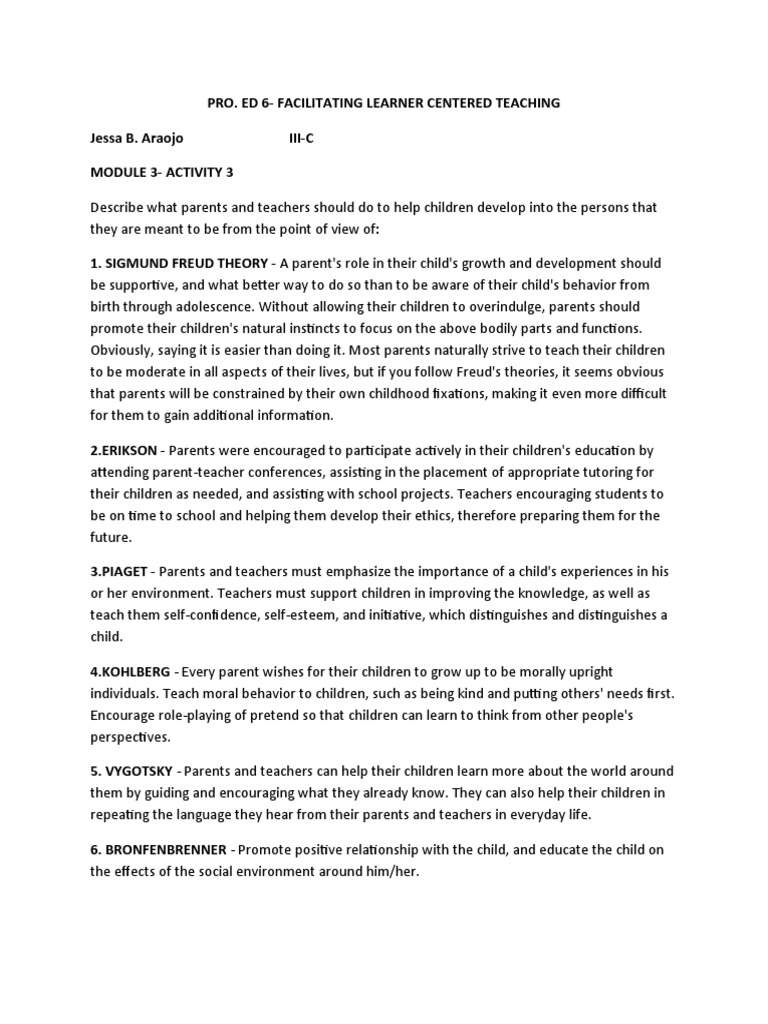 PRO. ED 6- FACILITATING LEARNER CENTERED TEACHING

Jessa B. Araojo III-C

MODULE 3- ACTIVITY 3

Describe what parents and teachers should do to help children develop into the persons that they are meant to be from the point of view of:

1. SIGMUND FREUD THEORY - A parent's role in their child's growth and development should be supportive, and what better way to do so than to be aware of their child's behavior from birth through adolescence. Without allowing their children to overindulge, parents should promote their children's natural instincts to focus on the above bodily parts and functions. Obviously, saying it is easier than doing it. Most parents naturally strive to teach their children to be moderate in all aspects of their lives, but if you follow Freud's theories, it seems obvious that parents will be constrained by their own childhood fixations, making it even more difficult for them to gain additional information.

2.ERIKSON - Parents were encouraged to participate actively in their children's education by attending parent-teacher conferences, assisting in the placement of appropriate tutoring for their children as needed, and assisting with school projects. Teachers encouraging students to be on time to school and helping them develop their ethics, therefore preparing them for the future.

3.PIAGET - Parents and teachers must emphasize the importance of a child's experiences in his or her environment. Teachers must support children in improving the knowledge, as well as teach them self-confidence, self-esteem, and initiative, which distinguishes and distinguishes a child.

4.KOHLBERG - Every parent wishes for their children to grow up to be morally upright individuals. Teach moral behavior to children, such as being kind and putting others' needs first. Encourage role-playing of pretend so that children can learn to think from other people's perspectives.

5. VYGOTSKY - Parents and teachers can help their children learn more about the world around them by guiding and encouraging what they already know. They can also help their children in repeating the language they hear from their parents and teachers in everyday life.

6. BRONFENBRENNER - Promote positive relationship with the child, and educate the child on the effects of the social environment around him/her.